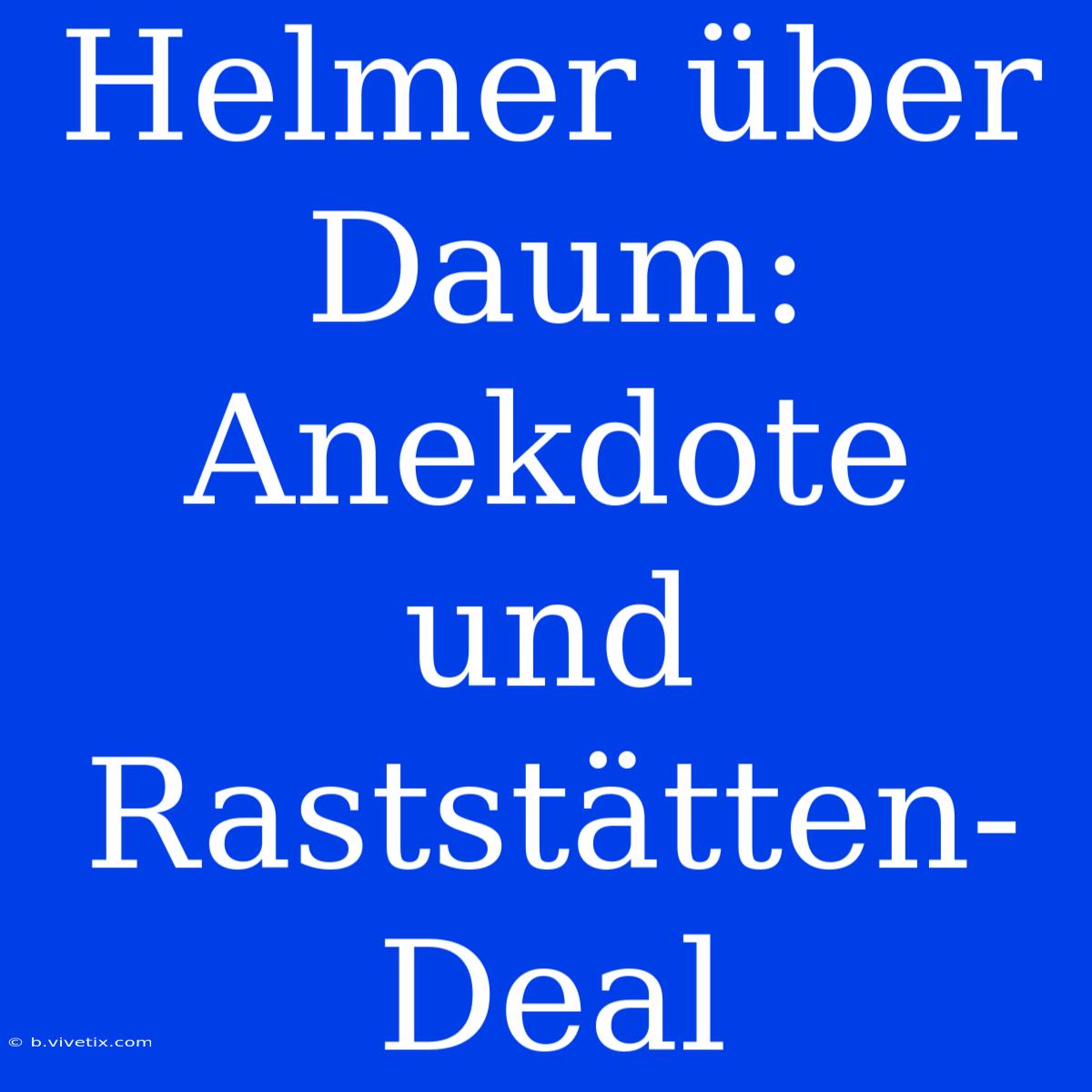 Helmer über Daum: Anekdote und Raststätten-Deal

© b.vivetix.com